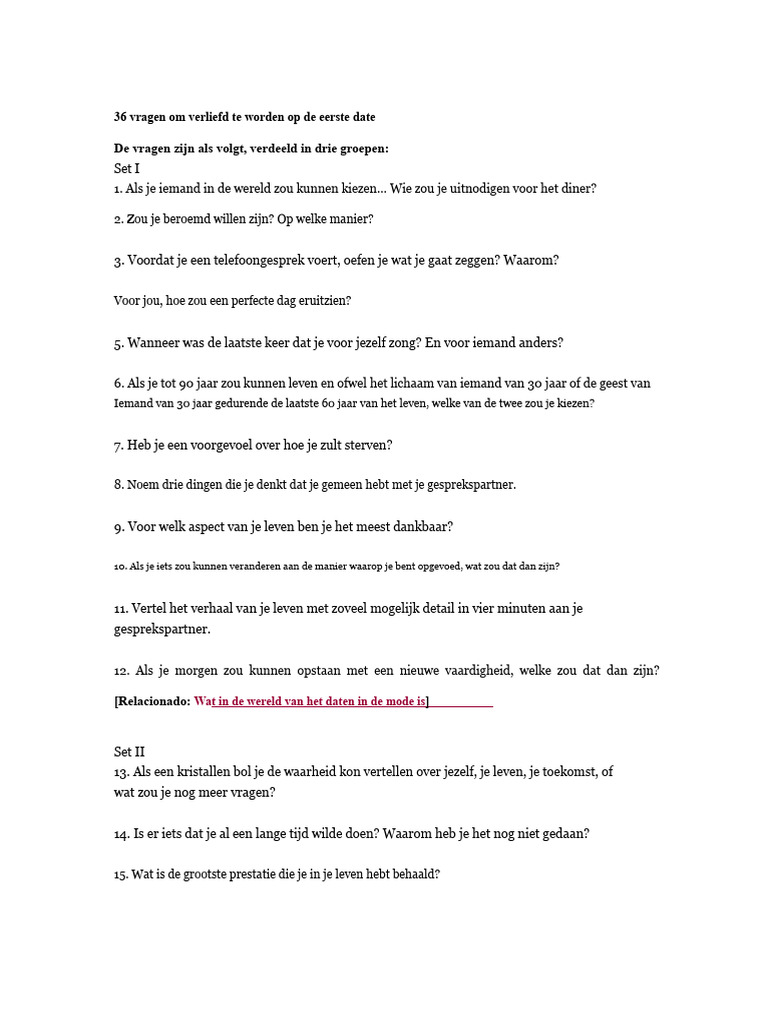 36 vragen om verliefd te worden op de eerste date

De vragen zijn als volgt, verdeeld in drie groepen:
Set I
1. Als je iemand in de wereld zou kunnen kiezen… Wie zou je uitnodigen voor het diner?

2. Zou je beroemd willen zijn? Op welke manier?

3. Voordat je een telefoongesprek voert, oefen je wat je gaat zeggen? Waarom?

Voor jou, hoe zou een perfecte dag eruitzien?

5. Wanneer was de laatste keer dat je voor jezelf zong? En voor iemand anders?

6. Als je tot 90 jaar zou kunnen leven en ofwel het lichaam van iemand van 30 jaar of de geest van Iemand van 30 jaar gedurende de laatste 60 jaar van het leven, welke van de twee zou je kiezen?

7. Heb je een voorgevoel over hoe je zult sterven?

8. Noem drie dingen die je denkt dat je gemeen hebt met je gesprekspartner.

9. Voor welk aspect van je leven ben je het meest dankbaar?

10. Als je iets zou kunnen veranderen aan de manier waarop je bent opgevoed, wat zou dat dan zijn?

11. Vertel het verhaal van je leven met zoveel mogelijk detail in vier minuten aan je gesprekspartner.

12. Als je morgen zou kunnen opstaan met een nieuwe vaardigheid, welke zou dat dan zijn?

[Relacionado: Wat in de wereld van het daten in de mode is]

Set II
13. Als een kristallen bol je de waarheid kon vertellen over jezelf, je leven, je toekomst, of wat zou je nog meer vragen?

14. Is er iets dat je al een lange tijd wilde doen? Waarom heb je het nog niet gedaan?

15. Wat is de grootste prestatie die je in je leven hebt behaald?